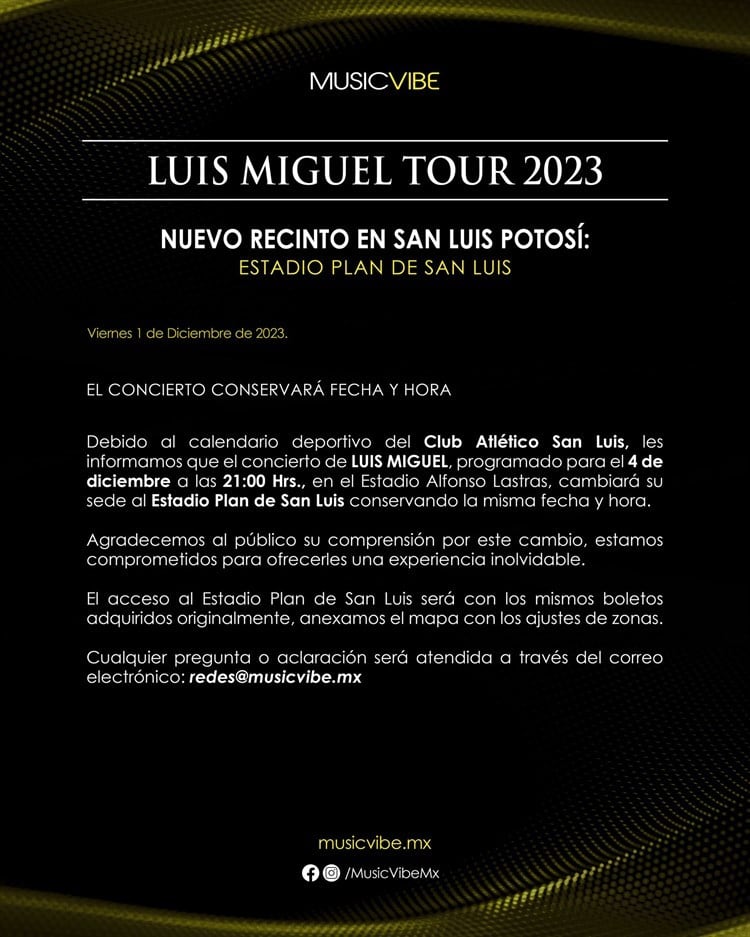 MUSICVIBE

LUIS MIGUEL TOUR 2023

NUEVO RECINTO EN SAN LUIS POTOSÍ:
ESTADIO PLAN DE SAN LUIS

Viernes 1 de Diciembre de 2023.

EL CONCIERTO CONSERVARÁ FECHA Y HORA

Debido al calendario deportivo del Club Atlético San Luis, les informamos que el concierto de LUIS MIGUEL, programado para el 4 de diciembre a las 21:00 Hrs., en el Estadio Alfonso Lastras, cambiará su sede al Estadio Plan de San Luis conservando la misma fecha y hora.

Agradecemos al público su comprensión por este cambio, estamos comprometidos para ofrecerles una experiencia inolvidable.

El acceso al Estadio Plan de San Luis será con los mismos boletos adquiridos originalmente, anexamos el mapa con los ajustes de zonas.

Cualquier pregunta o aclaración será atendida a través del correo electrónico: redes@musicvibe.mx

musicvibe.mx

/MusicVibeMx